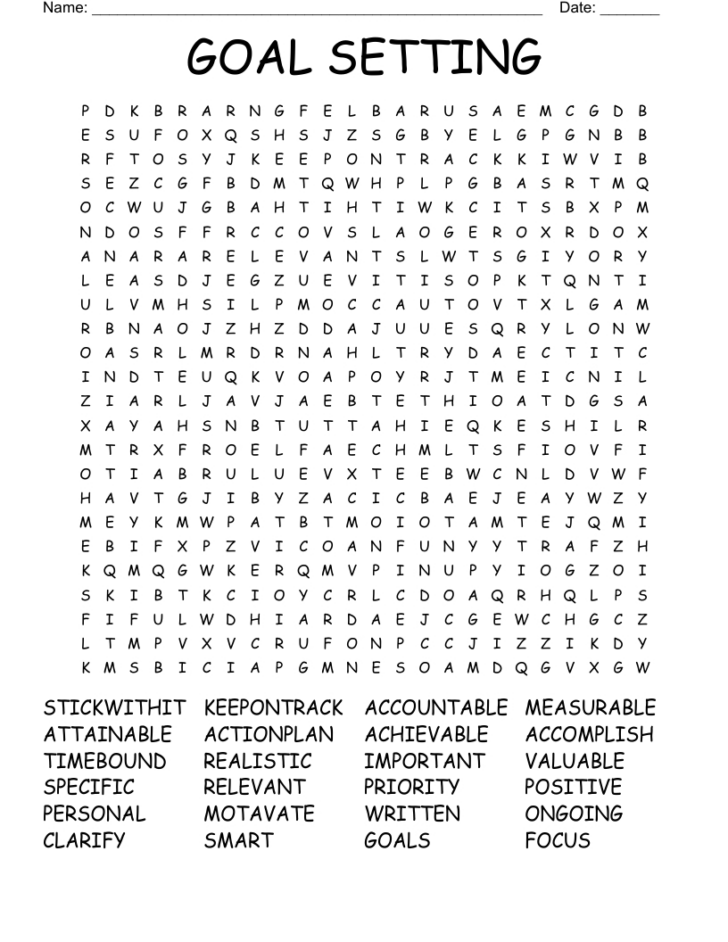 Name: ____ Date: ____

GOAL SETTING

P D K B R A R N G F E L B A R U S A E M C G D B
E S U F O X Q S H S J Z S G B Y E L G P G N B B
R F T O S Y J K E E P O N T R A C K K I W V I B
S E Z C G F B D M T Q W H P L P G B A S R T M Q
O C W U J G B A H T I H T I W K C I T S B X P M
N D O S F F R C C O V S L A O G E R O X R D O X
A N A R A R E L E V A N T S L W T S G I Y O R Y
L E A S D J E G Z U E V I T I S O P K T Q N T I
U L V M H S I L P M O C C A U T O V T X L G A M
R B N A O J Z H Z D D A J U U E S Q R Y L O N W
O A S R L M R D R N A H L T R Y D A E C T I T C
I N D T E U Q K V O A P O Y R J T M E I C N I L
Z I A R L J A V J A E B T E T H I O A T D G S A
X A Y A H S N B T U T T A H I E Q K E S H I L R
M T R X F R O E L F A E C H M L T S F I O V F I
O T I A B R U L U E V X T E E B W C N L D V W F
H A V T G J I B Y Z A C I C B A E J E A Y W Z Y
M E Y K M W P A T B T M O I O T A M T E J Q M I
E B I F X P Z V I C O A N F U N Y Y T R A F Z H
K Q M Q G W K E R Q M V P I N U P Y I O G Z O I
S K I B T K C I O Y C R L C D O A Q R H Q L P S
F I F U L W D H I A R D A E J C G E W C H G C Z
L T M P V X V C R U F O N P C C J I Z Z I K D Y
K M S B I C I A P G M N E S O A M D Q G V X G W

STICKWITHIT
ATTAINABLE
TIMEBOUND
SPECIFIC
PERSONAL
CLARIFY

KEEPONTRACK
ACTIONPLAN
REALISTIC
RELEVANT
MOTAVATE
SMART

ACCOUNTABLE
ACHIEVABLE
IMPORTANT
PRIORITY
WRITTEN
GOALS

MEASURABLE
ACCOMPLISH
VALUABLE
POSITIVE
ONGOING
FOCUS